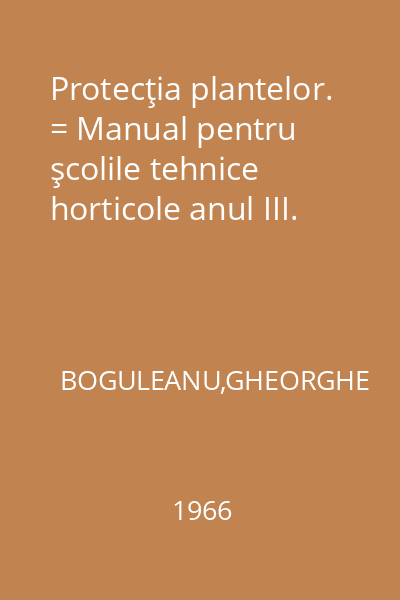 Protecţia plantelor. = Manual pentru şcolile tehnice horticole anul III.

BOGULEANU,GHEORGHE

1966